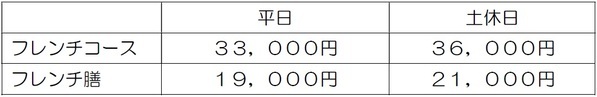 | | 平日 | 土休日 |
|---|---|---|
| フレンチコース | ３３，０００円 | ３６，０００円 |
| フレンチ膳 | １９，０００円 | ２１，０００円 |